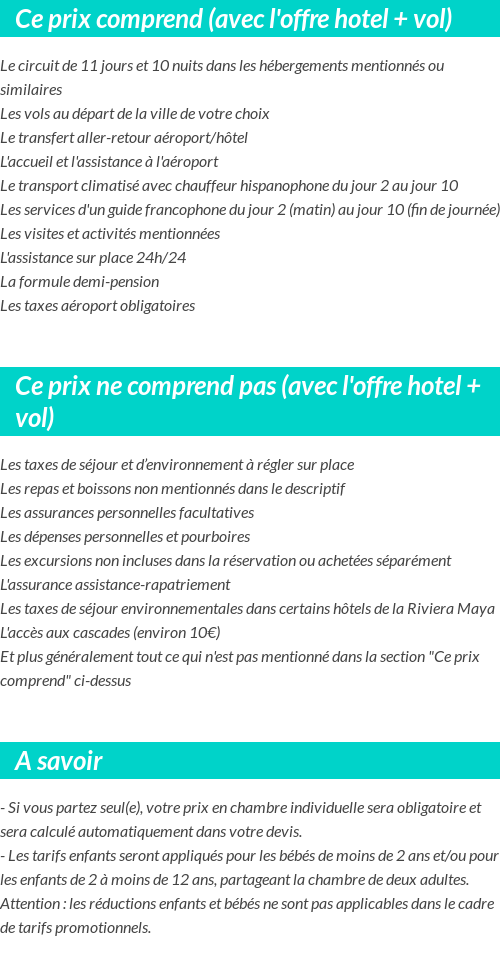 Ce prix comprend (avec l'offre hotel + vol)

Le circuit de 11 jours et 10 nuits dans les hébergements mentionnés ou similaires
Les vols au départ de la ville de votre choix
Le transfert aller-retour aéroport/hôtel
L'accueil et l'assistance à l'aéroport
Le transport climatisé avec chauffeur hispanophone du jour 2 au jour 10
Les services d'un guide francophone du jour 2 (matin) au jour 10 (fin de journée)
Les visites et activités mentionnées
L'assistance sur place 24h/24
La formule demi-pension
Les taxes aéroport obligatoires

Ce prix ne comprend pas (avec l'offre hotel + vol)

Les taxes de séjour et d'environnement à régler sur place
Les repas et boissons non mentionnés dans le descriptif
Les assurances personnelles facultatives
Les dépenses personnelles et pourboires
Les excursions non incluses dans la réservation ou achetées séparément
L'assurance assistance-rapatriement
Les taxes de séjour environnementales dans certains hôtels de la Riviera Maya
L'accès aux cascades (environ 10€)
Et plus généralement tout ce qui n'est pas mentionné dans la section "Ce prix comprend" ci-dessus

A savoir

- Si vous partez seul(e), votre prix en chambre individuelle sera obligatoire et sera calculé automatiquement dans votre devis.
- Les tarifs enfants seront appliqués pour les bébés de moins de 2 ans et/ou pour les enfants de 2 à moins de 12 ans, partageant la chambre de deux adultes.
Attention : les réductions enfants et bébés ne sont pas applicables dans le cadre de tarifs promotionnels.